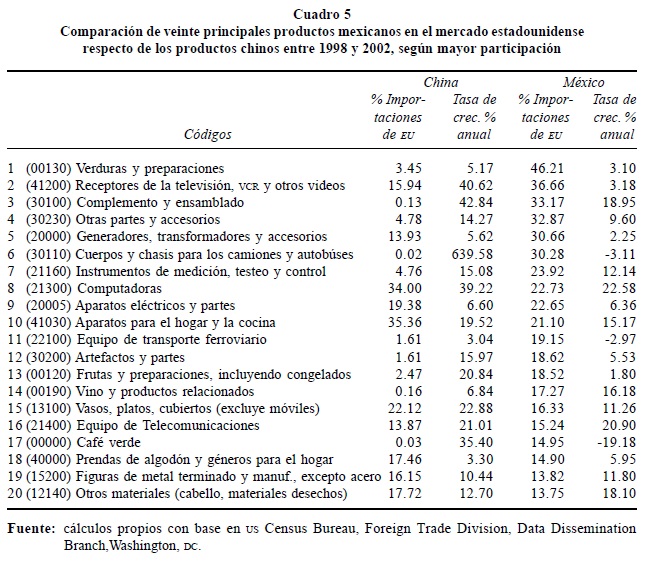 Cuadro 5
Comparación de veinte principales productos mexicanos en el mercado estadounidense respecto de los productos chinos entre 1998 y 2002, según mayor participación

| Códigos | China % Importaciones de EU | China Tasa de crec. % anual | México % Importaciones de EU | México Tasa de crec. % anual |
|---|---|---|---|---|
| 1 (00130) Verduras y preparaciones | 3.45 | 5.17 | 46.21 | 3.10 |
| 2 (41200) Receptores de la televisión, VCR y otros videos | 15.94 | 40.62 | 36.66 | 3.18 |
| 3 (30100) Complemento y ensamblado | 0.13 | 42.84 | 33.17 | 18.95 |
| 4 (30230) Otras partes y accesorios | 4.78 | 14.27 | 32.87 | 9.60 |
| 5 (20000) Generadores, transformadores y accesorios | 13.93 | 5.62 | 30.66 | 2.25 |
| 6 (30110) Cuerpos y chasis para los camiones y autobúses | 0.02 | 639.58 | 30.28 | -3.11 |
| 7 (21160) Instrumentos de medición, testeo y control | 4.76 | 15.08 | 23.92 | 12.14 |
| 8 (21300) Computadoras | 34.00 | 39.22 | 22.73 | 22.58 |
| 9 (20005) Aparatos eléctricos y partes | 19.38 | 6.60 | 22.65 | 6.36 |
| 10 (41030) Aparatos para el hogar y la cocina | 35.36 | 19.52 | 21.10 | 15.17 |
| 11 (22100) Equipo de transporte ferroviario | 1.61 | 3.04 | 19.15 | -2.97 |
| 12 (30200) Artefactos y partes | 1.61 | 15.97 | 18.62 | 5.53 |
| 13 (00120) Frutas y preparaciones, incluyendo congelados | 2.47 | 20.84 | 18.52 | 1.80 |
| 14 (00190) Vino y productos relacionados | 0.16 | 6.84 | 17.27 | 16.18 |
| 15 (13100) Vasos, platos, cubiertos (excluye móviles) | 22.12 | 22.88 | 16.33 | 11.26 |
| 16 (21400) Equipo de Telecomunicaciones | 13.87 | 21.01 | 15.24 | 20.90 |
| 17 (00000) Café verde | 0.03 | 35.40 | 14.95 | -19.18 |
| 18 (40000) Prendas de algodón y géneros para el hogar | 17.46 | 3.30 | 14.90 | 5.95 |
| 19 (15200) Figuras de metal terminado y manuf., excepto acero | 16.15 | 10.44 | 13.82 | 11.80 |
| 20 (12140) Otros materiales (cabello, materiales desechos) | 17.72 | 12.70 | 13.75 | 18.10 |

Fuente: cálculos propios con base en US Census Bureau, Foreign Trade Division, Data Dissemination Branch,Washington, DC.